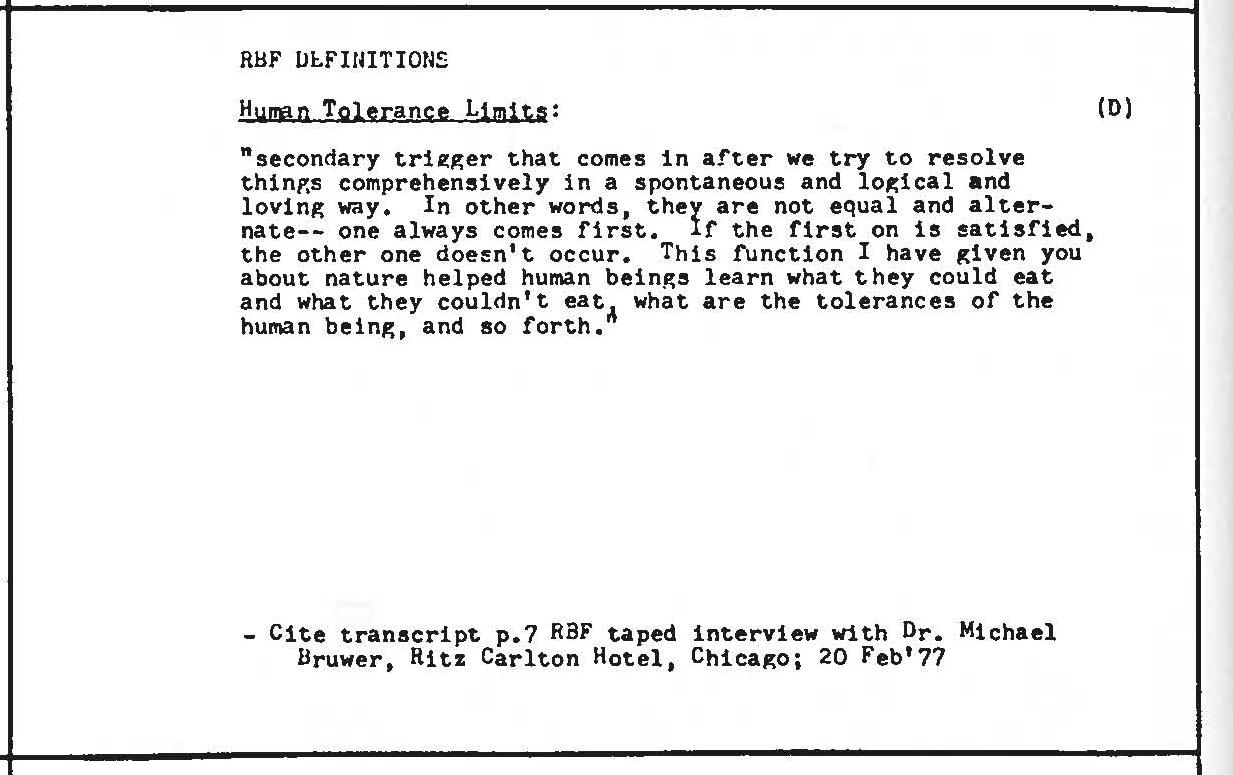 RBF DEFINITIONS

Human Tolerance Limits: (D)

"secondary trigger that comes in after we try to resolve things comprehensively in a spontaneous and logical and loving way. In other words, they are not equal and alternate-- one always comes first. If the first on is satisfied, the other one doesn't occur. This function I have given you about nature helped human beings learn what they could eat and what they couldn't eat, what are the tolerances of the human being, and so forth."

- Cite transcript p.7 RBF taped interview with Dr. Michael Bruwer, Ritz Carlton Hotel, Chicago; 20 Feb'77